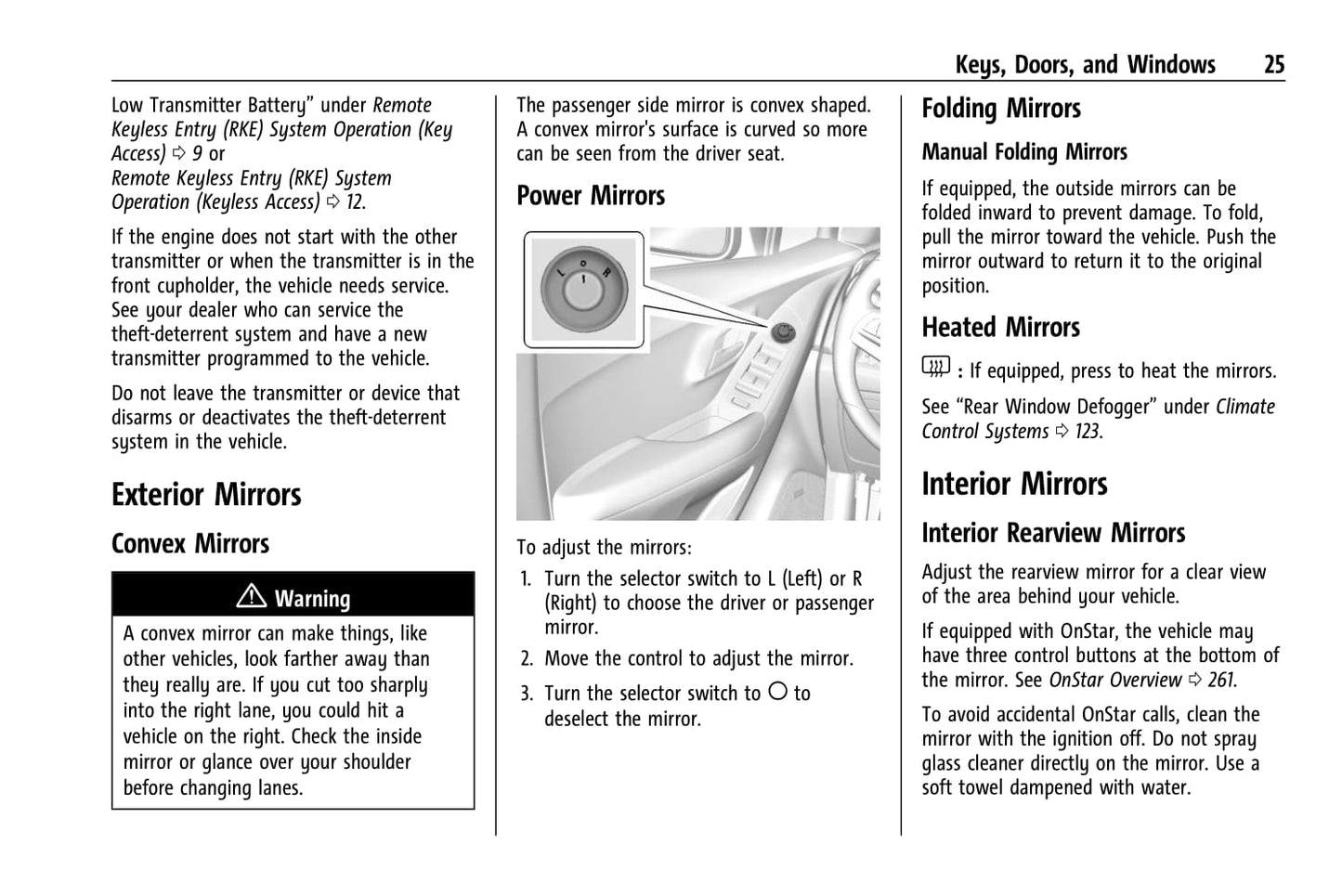 Keys, Doors, and Windows 25

Low Transmitter Battery" under Remote Keyless Entry (RKE) System Operation (Key Access) ⇨ 9 or
Remote Keyless Entry (RKE) System Operation (Keyless Access) ⇨ 12.

If the engine does not start with the other transmitter or when the transmitter is in the front cupholder, the vehicle needs service. See your dealer who can service the theft-deterrent system and have a new transmitter programmed to the vehicle.

Do not leave the transmitter or device that disarms or deactivates the theft-deterrent system in the vehicle.

Exterior Mirrors

Convex Mirrors

⚠ Warning

A convex mirror can make things, like other vehicles, look farther away than they really are. If you cut too sharply into the right lane, you could hit a vehicle on the right. Check the inside mirror or glance over your shoulder before changing lanes.

The passenger side mirror is convex shaped. A convex mirror's surface is curved so more can be seen from the driver seat.

Power Mirrors

L R

To adjust the mirrors:

1. Turn the selector switch to L (Left) or R (Right) to choose the driver or passenger mirror.

2. Move the control to adjust the mirror.

3. Turn the selector switch to ○ to deselect the mirror.

Folding Mirrors

Manual Folding Mirrors

If equipped, the outside mirrors can be folded inward to prevent damage. To fold, pull the mirror toward the vehicle. Push the mirror outward to return it to the original position.

Heated Mirrors

: If equipped, press to heat the mirrors.

See "Rear Window Defogger" under Climate Control Systems ⇨ 123.

Interior Mirrors

Interior Rearview Mirrors

Adjust the rearview mirror for a clear view of the area behind your vehicle.

If equipped with OnStar, the vehicle may have three control buttons at the bottom of the mirror. See OnStar Overview ⇨ 261.

To avoid accidental OnStar calls, clean the mirror with the ignition off. Do not spray glass cleaner directly on the mirror. Use a soft towel dampened with water.